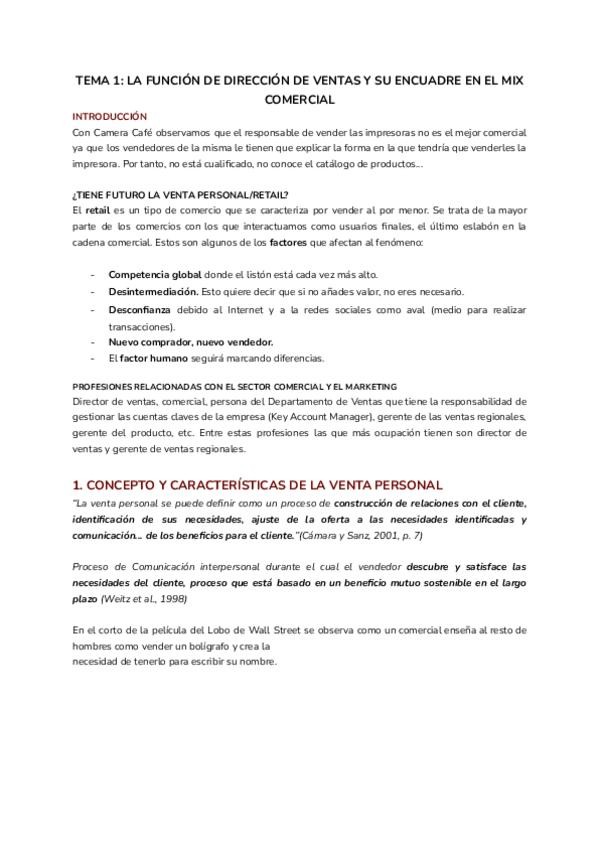 TEMA 1: LA FUNCIÓN DE DIRECCIÓN DE VENTAS Y SU ENCUADRE EN EL MIX COMERCIAL

INTRODUCCIÓN

Con Camera Café observamos que el responsable de vender las impresoras no es el mejor comercial ya que los vendedores de la misma le tienen que explicar la forma en la que tendría que venderles la impresora. Por tanto, no está cualificado, no conoce el catálogo de productos...

¿TIENE FUTURO LA VENTA PERSONAL/RETAIL?

El retail es un tipo de comercio que se caracteriza por vender al por menor. Se trata de la mayor parte de los comercios con los que interactuamos como usuarios finales, el último eslabón en la cadena comercial. Estos son algunos de los factores que afectan al fenómeno:

- Competencia global donde el listón está cada vez más alto.
- Desintermediación. Esto quiere decir que si no añades valor, no eres necesario.
- Desconfianza debido al Internet y a la redes sociales como aval (medio para realizar transacciones).
- Nuevo comprador, nuevo vendedor.
- El factor humano seguirá marcando diferencias.

PROFESIONES RELACIONADAS CON EL SECTOR COMERCIAL Y EL MARKETING

Director de ventas, comercial, persona del Departamento de Ventas que tiene la responsabilidad de gestionar las cuentas claves de la empresa (Key Account Manager), gerente de las ventas regionales, gerente del producto, etc. Entre estas profesiones las que más ocupación tienen son director de ventas y gerente de ventas regionales.

1. CONCEPTO Y CARACTERÍSTICAS DE LA VENTA PERSONAL

"La venta personal se puede definir como un proceso de construcción de relaciones con el cliente, identificación de sus necesidades, ajuste de la oferta a las necesidades identificadas y comunicación... de los beneficios para el cliente."(Cámara y Sanz, 2001, p. 7)

Proceso de Comunicación interpersonal durante el cual el vendedor descubre y satisface las necesidades del cliente, proceso que está basado en un beneficio mutuo sostenible en el largo plazo (Weitz et al., 1998)

En el corto de la película del Lobo de Wall Street se observa como un comercial enseña al resto de hombres como vender un bolígrafo y crea la
necesidad de tenerlo para escribir su nombre.